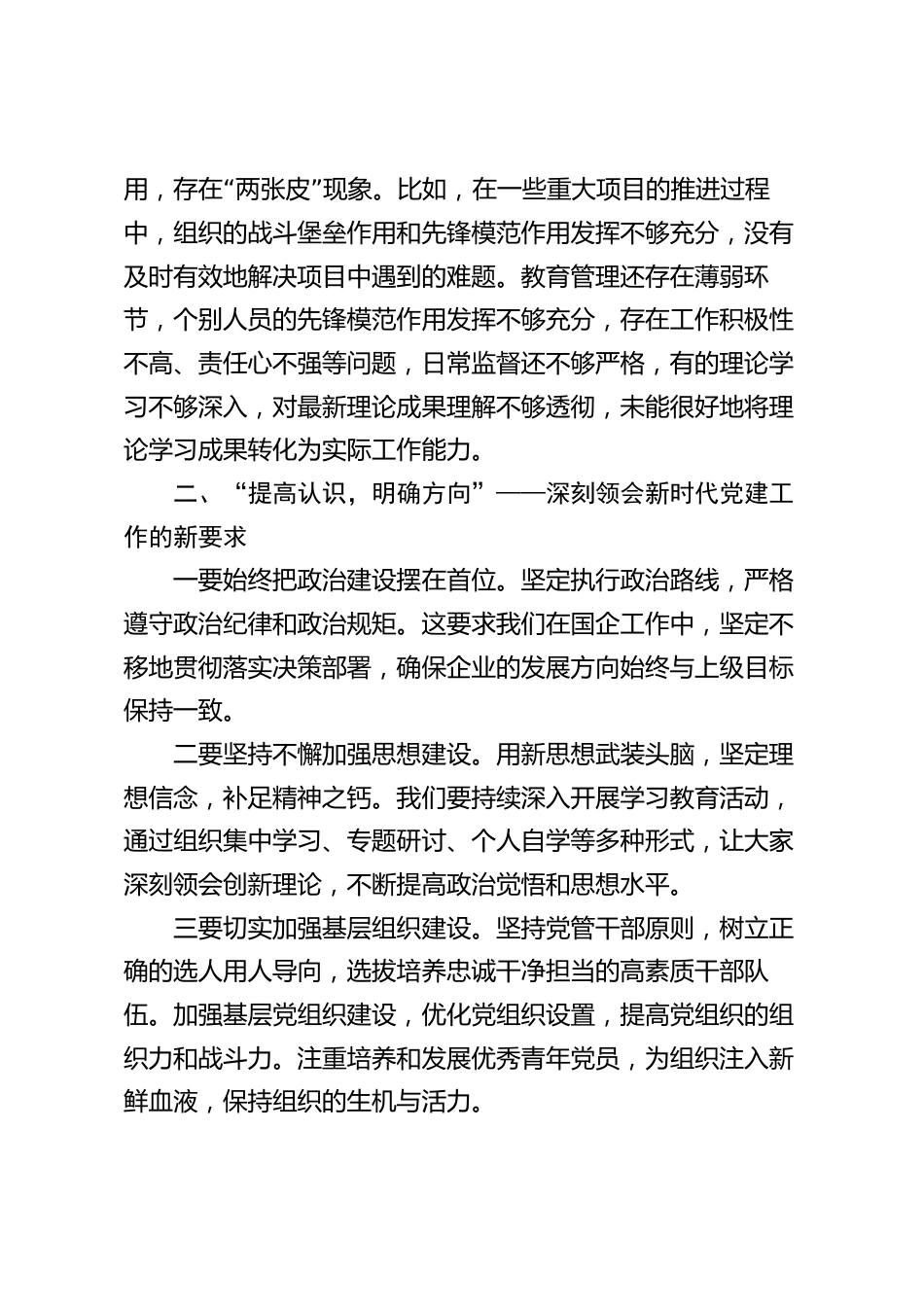 用，存在“两张皮”现象。比如，在一些重大项目的推进过程中，组织的战斗堡垒作用和先锋模范作用发挥不够充分，没有及时有效地解决项目中遇到的难题。教育管理还存在薄弱环节，个别人员的先锋模范作用发挥不够充分，存在工作积极性不高、责任心不强等问题，日常监督还不够严格，有的理论学习不够深入，对最新理论成果理解不够透彻，未能很好地将理论学习成果转化为实际工作能力。

二、“提高认识，明确方向”——深刻领会新时代党建工作的新要求

一要始终把政治建设摆在首位。坚定执行政治路线，严格遵守政治纪律和政治规矩。这要求我们在国企工作中，坚定不移地贯彻落实决策部署，确保企业的发展方向始终与上级目标保持一致。

二要坚持不懈加强思想建设。用新思想武装头脑，坚定理想信念，补足精神之钙。我们要持续深入开展学习教育活动，通过组织集中学习、专题研讨、个人自学等多种形式，让大家深刻领会创新理论，不断提高政治觉悟和思想水平。

三要切实加强基层组织建设。坚持党管干部原则，树立正确的选人用人导向，选拔培养忠诚干净担当的高素质干部队伍。加强基层党组织建设，优化党组织设置，提高党组织的组织力和战斗力。注重培养和发展优秀青年党员，为组织注入新鲜血液，保持组织的生机与活力。